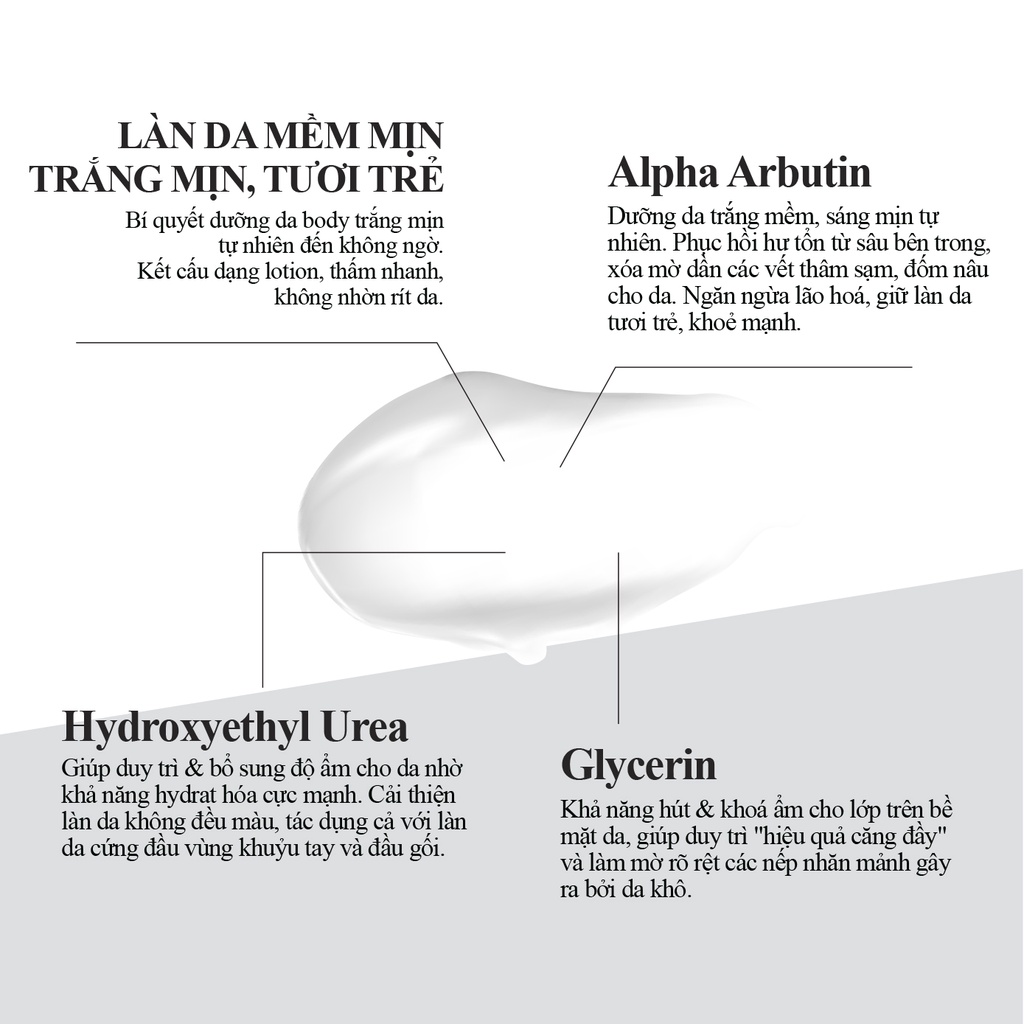 LÀN DA MỀM MỊN
TRẮNG MỊN, TƯƠI TRẺ

Bí quyết dưỡng da body trắng mịn tự nhiên đến không ngờ.
Kết cấu dạng lotion, thấm nhanh, không nhờn rít da.

Alpha Arbutin

Dưỡng da trắng mềm, sáng mịn tự nhiên. Phục hồi hư tổn từ sâu bên trong, xóa mờ dần các vết thâm sạm, đốm nâu cho da. Ngăn ngừa lão hoá, giữ làn da tươi trẻ, khoẻ mạnh.

Hydroxyethyl Urea

Giúp duy trì & bổ sung độ ẩm cho da nhờ khả năng hydrat hóa cực mạnh. Cải thiện làn da không đều màu, tác dụng cả với làn da cứng đầu vùng khuỷu tay và đầu gối.

Glycerin

Khả năng hút & khoá ẩm cho lớp trên bề mặt da, giúp duy trì "hiệu quả căng đầy" và làm mờ rõ rệt các nếp nhăn mảnh gây ra bởi da khô.